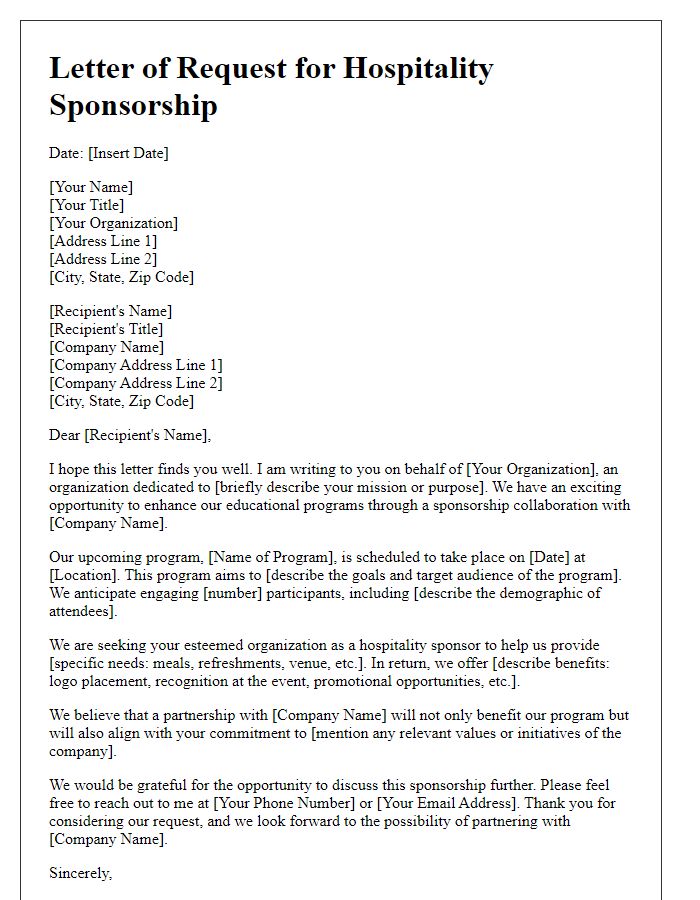 Letter of Request for Hospitality Sponsorship

Date: [Insert Date]

[Your Name]
[Your Title]
[Your Organization]
[Address Line 1]
[Address Line 2]
[City, State, Zip Code]

[Recipient's Name]
[Recipient's Title]
[Company Name]
[Company Address Line 1]
[Company Address Line 2]
[City, State, Zip Code]

Dear [Recipient's Name],

I hope this letter finds you well. I am writing to you on behalf of [Your Organization], an organization dedicated to [briefly describe your mission or purpose]. We have an exciting opportunity to enhance our educational programs through a sponsorship collaboration with [Company Name].

Our upcoming program, [Name of Program], is scheduled to take place on [Date] at [Location]. This program aims to [describe the goals and target audience of the program]. We anticipate engaging [number] participants, including [describe the demographic of attendees].

We are seeking your esteemed organization as a hospitality sponsor to help us provide [specific needs: meals, refreshments, venue, etc.]. In return, we offer [describe benefits: logo placement, recognition at the event, promotional opportunities, etc.].

We believe that a partnership with [Company Name] will not only benefit our program but will also align with your commitment to [mention any relevant values or initiatives of the company].

We would be grateful for the opportunity to discuss this sponsorship further. Please feel free to reach out to me at [Your Phone Number] or [Your Email Address]. Thank you for considering our request, and we look forward to the possibility of partnering with [Company Name].

Sincerely,